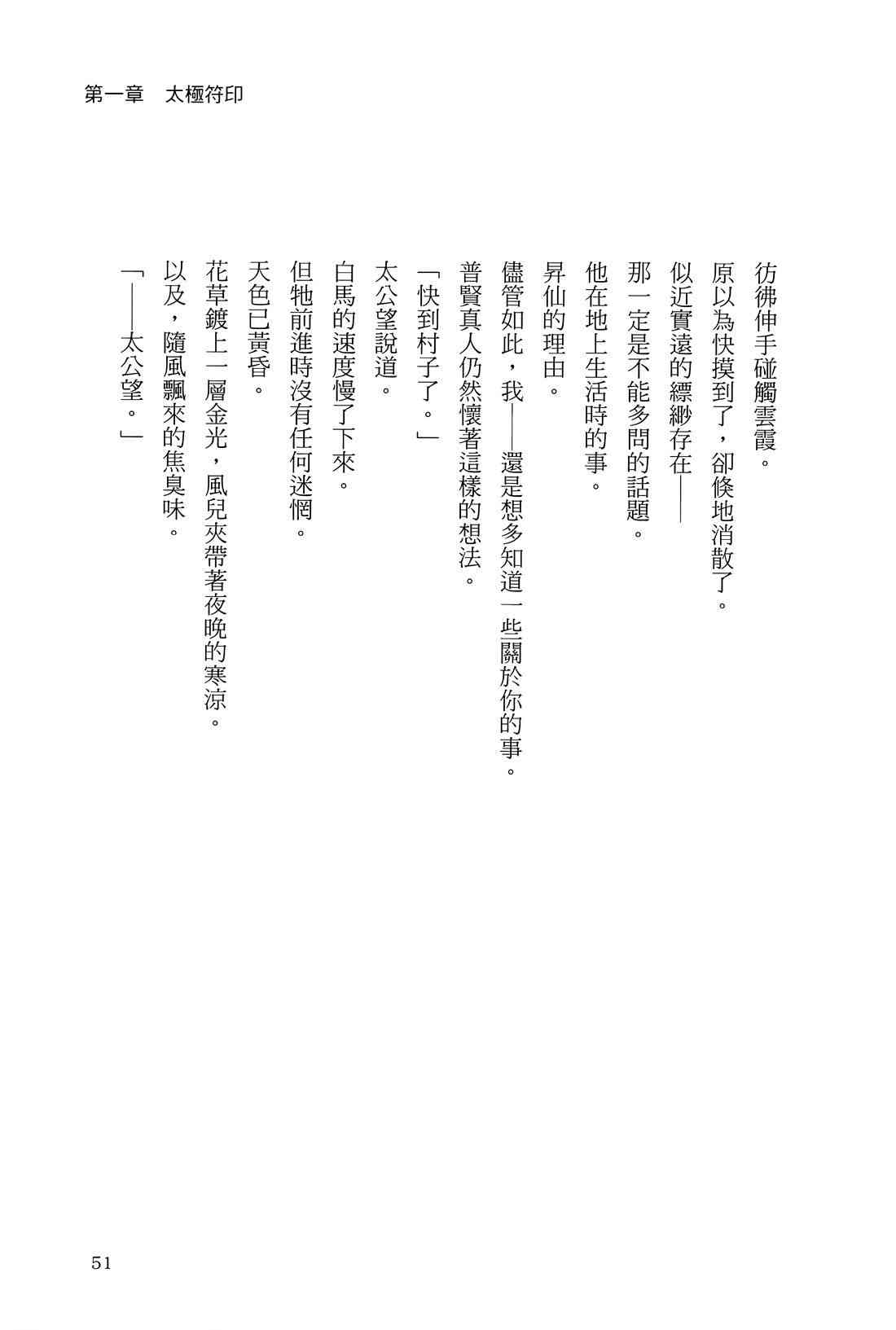 第一章　太極符印

彷彿伸手碰觸雲霞。

原以為快摸到了，卻倏地消散了。

似近實遠的縹緲存在——

那一定是不能多問的話題。

他在地上生活時的事。

昇仙的理由。

儘管如此，我——還是想多知道一些關於你的事。

普賢真人仍然懷著這樣的想法。

「快到村子了。」

太公望說道。

白馬的速度慢了下來。

但牠前進時沒有任何迷惘。

天色已黃昏。

花草鍍上一層金光，風兒夾帶著夜晚的寒涼。

以及，隨風飄來的焦臭味。

「——太公望。」

51